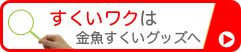 すくいワクは
金魚すくいグッズへ